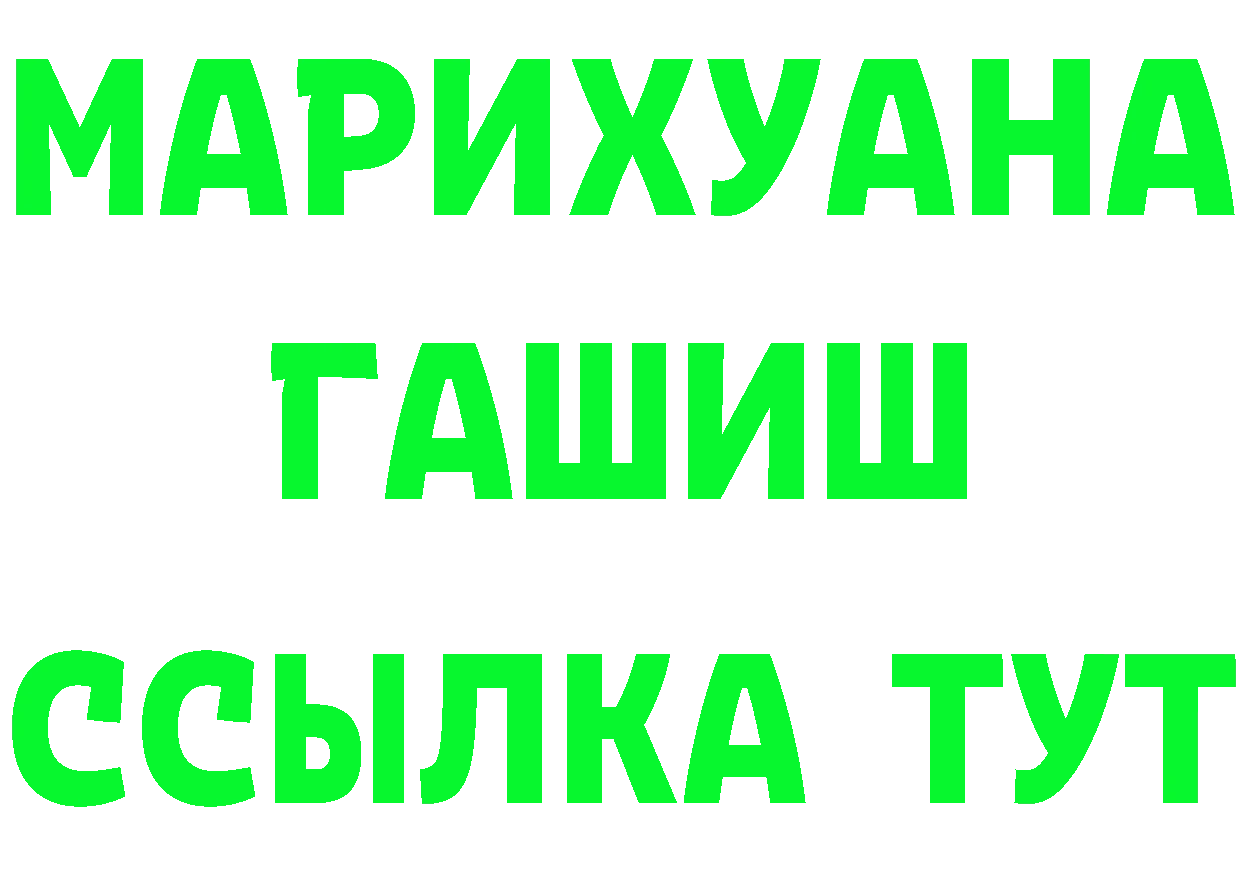 МАРИХУАНА
ГАШИШ
ССЫЛКА ТУТ